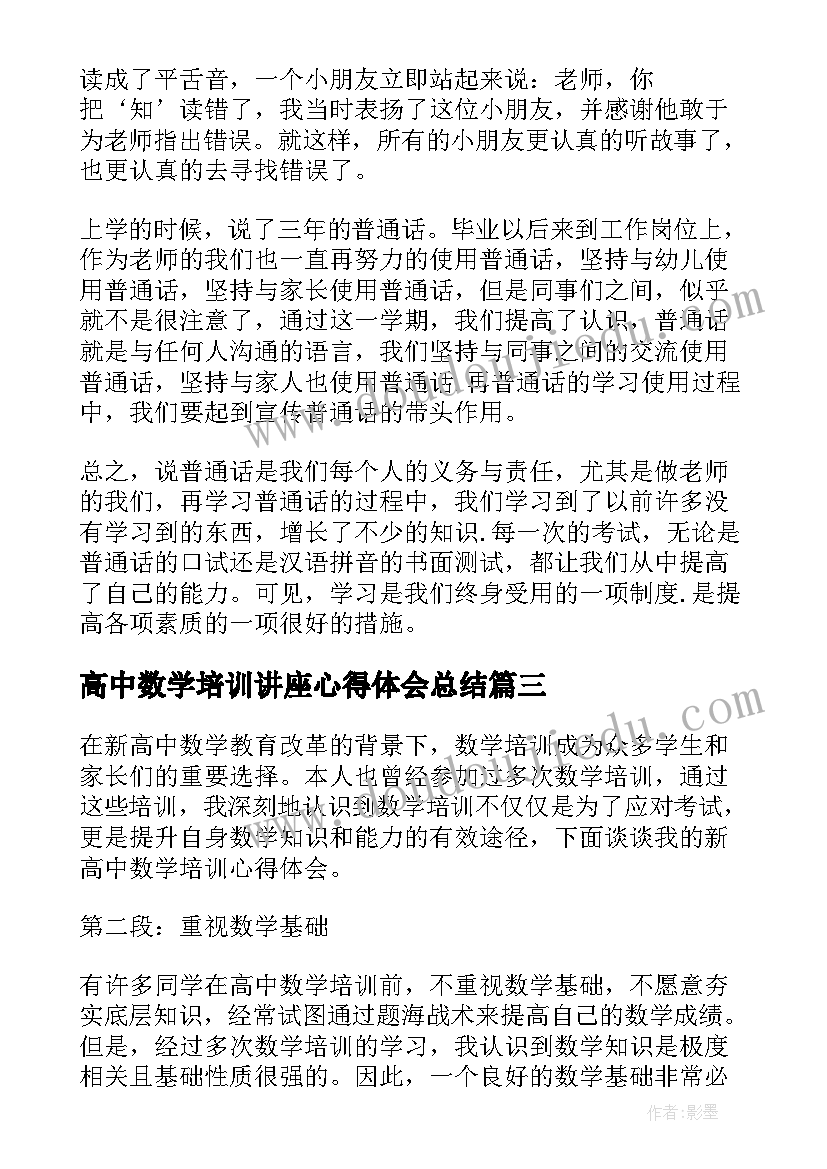 读成了平舌音，一个小朋友立即站起来说：老师，你把‘知’读错了，我当时表扬了这位小朋友，并感谢他敢于为老师指出错误。就这样，所有的小朋友更认真的听故事了，也更认真的去寻找错误了。

上学的时候，说了三年的普通话。毕业以后来到工作岗位上，作为老师的我们也一直再努力的使用普通话，坚持与幼儿使用普通话，坚持与家长使用普通话，但是同事们之间，似乎就不是很注意了，通过这一学期，我们提高了认识，普通话就是与任何人沟通的语言，我们坚持与同事之间的交流使用普通话，坚持与家人也使用普通话.再普通话的学习使用过程中，我们要起到宣传普通话的带头作用。

总之，说普通话是我们每个人的义务与责任，尤其是做老师的我们，再学习普通话的过程中，我们学习到了以前许多没有学习到的东西，增长了不少的知识.每一次的考试，无论是普通话的口试还是汉语拼音的书面测试，都让我们从中提高了自己的能力。可见，学习是我们终身受用的一项制度.是提高各项素质的一项很好的措施。

高中数学培训讲座心得体会总结篇三

在新高中数学教育改革的背景下，数学培训成为众多学生和家长们的重要选择。本人也曾经参加过多次数学培训，通过这些培训，我深刻地认识到数学培训不仅仅是为了应对考试，更是提升自身数学知识和能力的有效途径，下面谈谈我的新高中数学培训心得体会。

第二段：重视数学基础

有许多同学在高中数学培训前，不重视数学基础，不愿意夯实底层知识，经常试图通过题海战术来提高自己的数学成绩。但是，经过多次数学培训的学习，我认识到数学知识是极度相关且基础性质很强的。因此，一个良好的数学基础非常必

作者：影墨